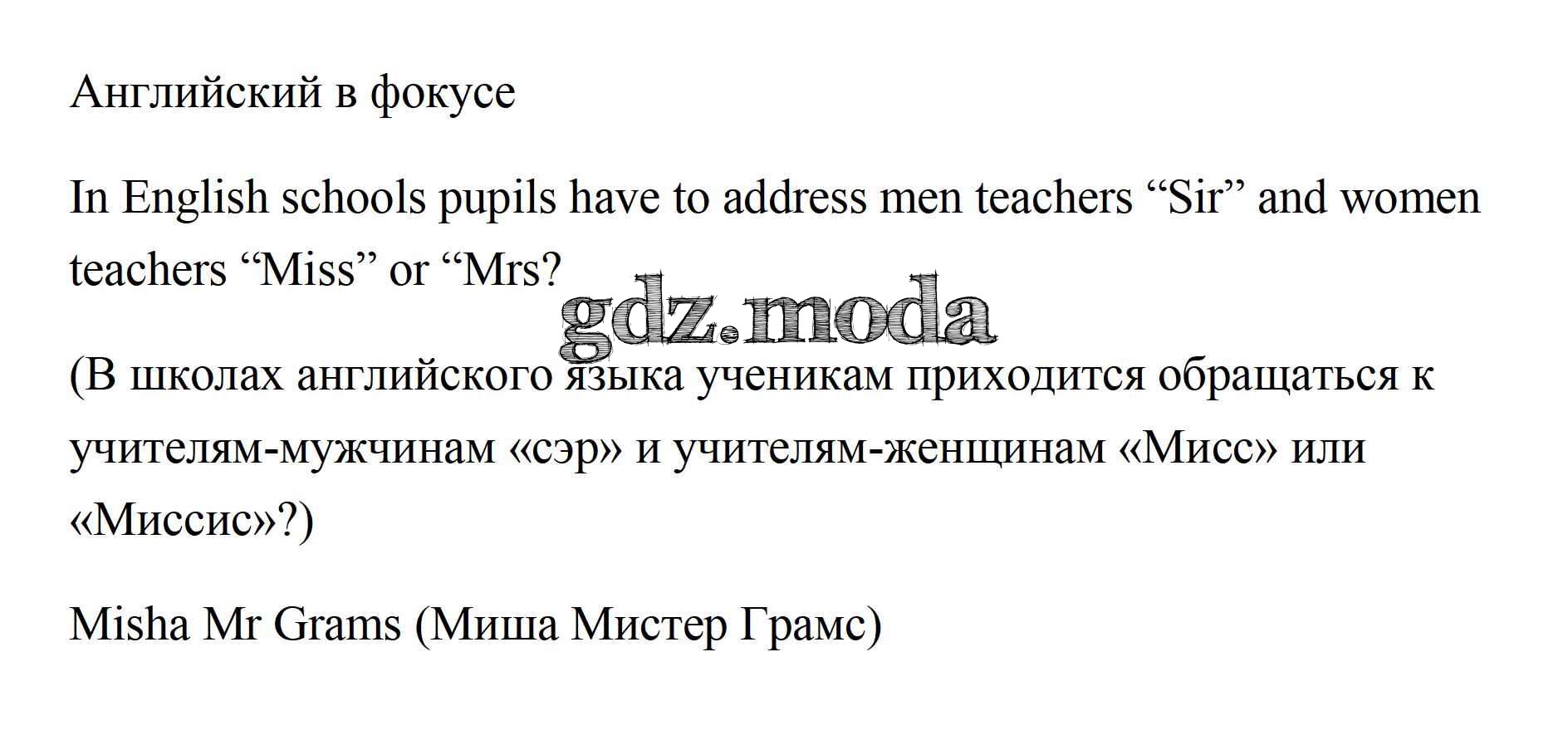 Английский в фокусе

In English schools pupils have to address men teachers "Sir" and women teachers "Miss" or "Mrs?

(В школах английского языка ученикам приходится обращаться к учителям-мужчинам «сэр» и учителям-женщинам «Мисс» или «Миссис»?)

Misha Mr Grams (Миша Мистер Грамс)

gdz.moda